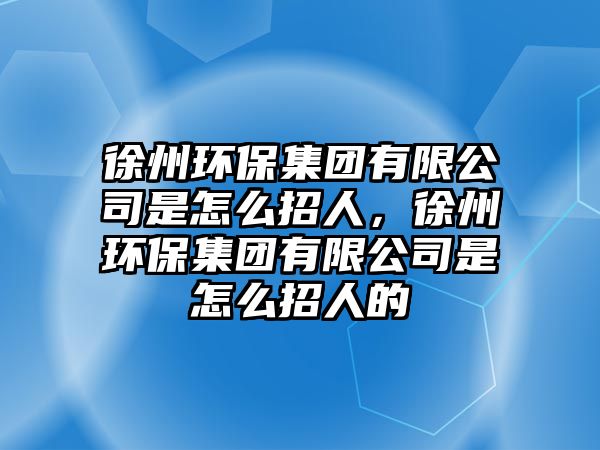 徐州环保集团有限公司是怎么招人，徐州环保集团有限公司是怎么招人的